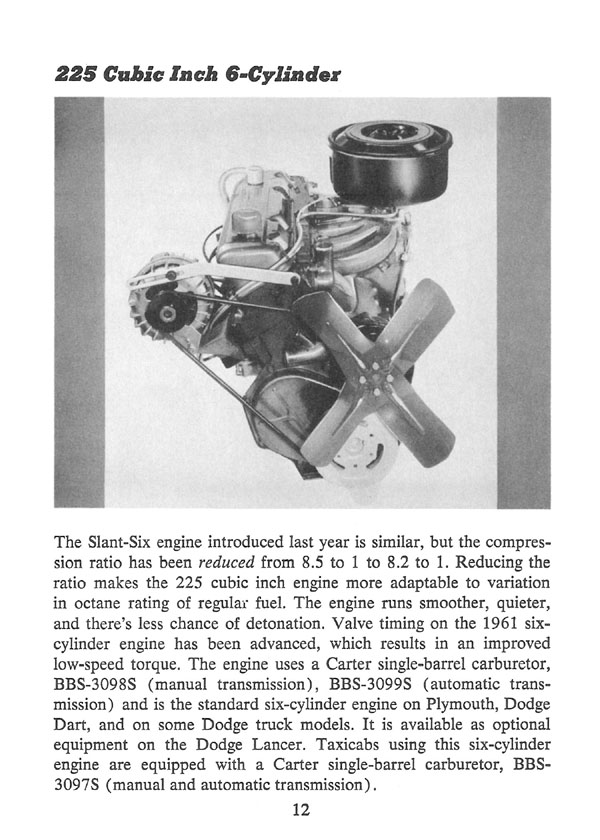 225 Cubic Inch 6-Cylinder

The Slant-Six engine introduced last year is similar, but the compression ratio has been reduced from 8.5 to 1 to 8.2 to 1. Reducing the ratio makes the 225 cubic inch engine more adaptable to variation in octane rating of regular fuel. The engine runs smoother, quieter, and there's less chance of detonation. Valve timing on the 1961 six-cylinder engine has been advanced, which results in an improved low-speed torque. The engine uses a Carter single-barrel carburetor, BBS-3098S (manual transmission), BBS-3099S (automatic transmission) and is the standard six-cylinder engine on Plymouth, Dodge Dart, and on some Dodge truck models. It is available as optional equipment on the Dodge Lancer. Taxicabs using this six-cylinder engine are equipped with a Carter single-barrel carburetor, BBS-3097S (manual and automatic transmission).

12